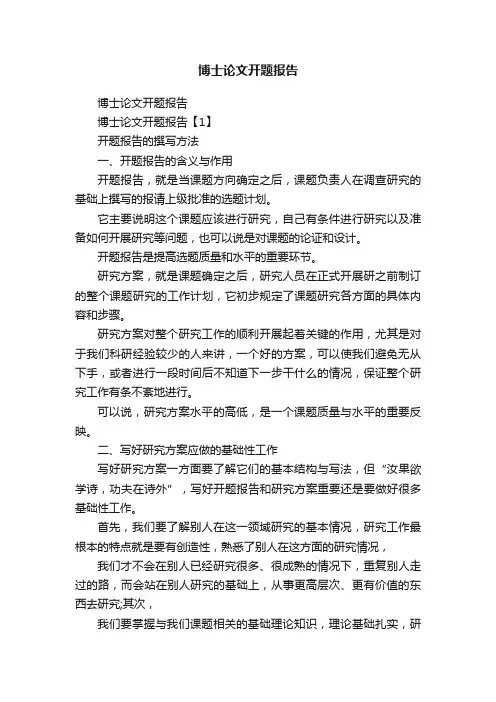 博士论文开题报告

博士论文开题报告

博士论文开题报告【1】

开题报告的撰写方法

一、开题报告的含义与作用

开题报告，就是当课题方向确定之后，课题负责人在调查研究的基础上撰写的报请上级批准的选题计划。

它主要说明这个课题应该进行研究，自己有条件进行研究以及准备如何开展研究等问题，也可以说是对课题的论证和设计。

开题报告是提高选题质量和水平的重要环节。

研究方案，就是课题确定之后，研究人员在正式开展研之前制订的整个课题研究的工作计划，它初步规定了课题研究各方面的具体内容和步骤。

研究方案对整个研究工作的顺利开展起着关键的作用，尤其是对于我们科研经验较少的人来讲，一个好的方案，可以使我们避免无从下手，或者进行一段时间后不知道下一步干什么的情况，保证整个研究工作有条不紊地进行。

可以说，研究方案水平的高低，是一个课题质量与水平的重要反映。

二、写好研究方案应做的基础性工作

写好研究方案一方面要了解它们的基本结构与写法，但“汝果欲学诗，功夫在诗外”，写好开题报告和研究方案重要还是要做好很多基础性工作。

首先，我们要了解别人在这一领域研究的基本情况，研究工作最根本的特点就是要有创造性，熟悉了别人在这方面的研究情况，

我们才不会在别人已经研究很多、很成熟的情况下，重复别人走过的路，而会站在别人研究的基础上，从事更高层次、更有价值的东西去研究;其次，

我们要掌握与我们课题相关的基础理论知识，理论基础扎实，研